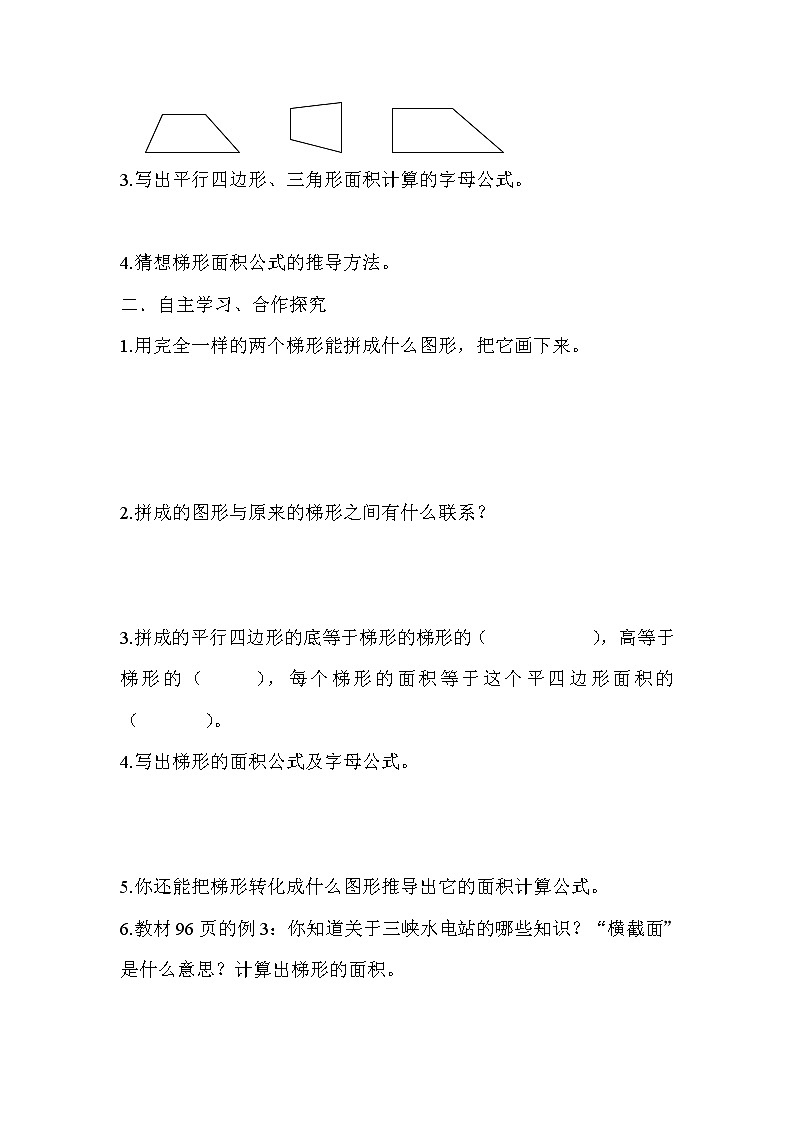 3.写出平行四边形、三角形面积计算的字母公式。

4.猜想梯形面积公式的推导方法。

二、自主学习、合作探究

1.用完全一样的两个梯形能拼成什么图形，把它画下来。

2.拼成的图形与原来的梯形之间有什么联系？

3.拼成的平行四边形的底等于梯形的梯形的（　　　　），高等于梯形的（　　），每个梯形的面积等于这个平四边形面积的（　　　）。

4.写出梯形的面积公式及字母公式。

5.你还能把梯形转化成什么图形推导出它的面积计算公式。

6.教材 96 页的例 3：你知道关于三峡水电站的哪些知识？“横截面”是什么意思？计算出梯形的面积。